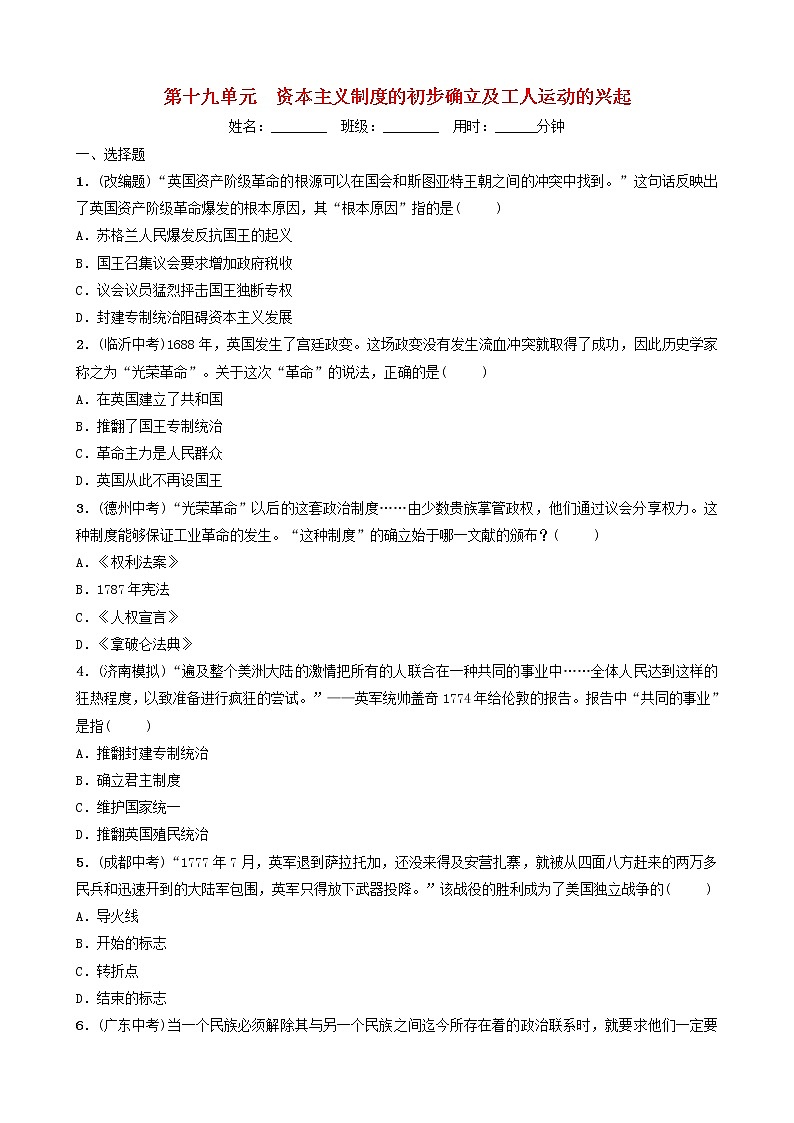 第十九单元　资本主义制度的初步确立及工人运动的兴起

姓名：________　班级：________　用时：______分钟

一、选择题

1．(改编题)“英国资产阶级革命的根源可以在国会和斯图亚特王朝之间的冲突中找到。”这句话反映出了英国资产阶级革命爆发的根本原因，其“根本原因”指的是(　　)

A．苏格兰人民爆发反抗国王的起义

B．国王召集议会要求增加政府税收

C．议会议员猛烈抨击国王独断专权

D．封建专制统治阻碍资本主义发展

2．(临沂中考)1688年，英国发生了宫廷政变。这场政变没有发生流血冲突就取得了成功，因此历史学家称之为“光荣革命”。关于这次“革命”的说法，正确的是(　　)

A．在英国建立了共和国

B．推翻了国王专制统治

C．革命主力是人民群众

D．英国从此不再设国王

3．(德州中考)“光荣革命”以后的这套政治制度……由少数贵族掌管政权，他们通过议会分享权力。这种制度能够保证工业革命的发生。“这种制度”的确立始于哪一文献的颁布？(　　)

A．《权利法案》

B．1787年宪法

C．《人权宣言》

D．《拿破仑法典》

4．(济南模拟)“遍及整个美洲大陆的激情把所有的人联合在一种共同的事业中……全体人民达到这样的狂热程度，以致准备进行疯狂的尝试。”——英军统帅盖奇1774年给伦敦的报告。报告中“共同的事业”是指(　　)

A．推翻封建专制统治

B．确立君主制度

C．维护国家统一

D．推翻英国殖民统治

5．(成都中考)“1777年7月，英军退到萨拉托加，还没来得及安营扎寨，就被从四面八方赶来的两万多民兵和迅速开到的大陆军包围，英军只得放下武器投降。”该战役的胜利成为了美国独立战争的(　　)

A．导火线

B．开始的标志

C．转折点

D．结束的标志

6．(广东中考)当一个民族必须解除其与另一个民族之间迄今所存在着的政治联系时，就要求他们一定要